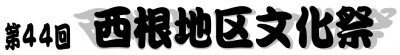 第44回 西根地区文化祭